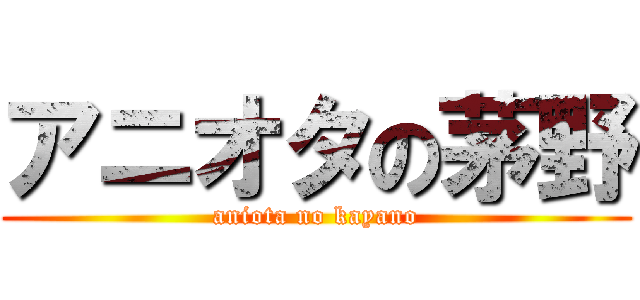 アニオタの茅野

aniota no kayano